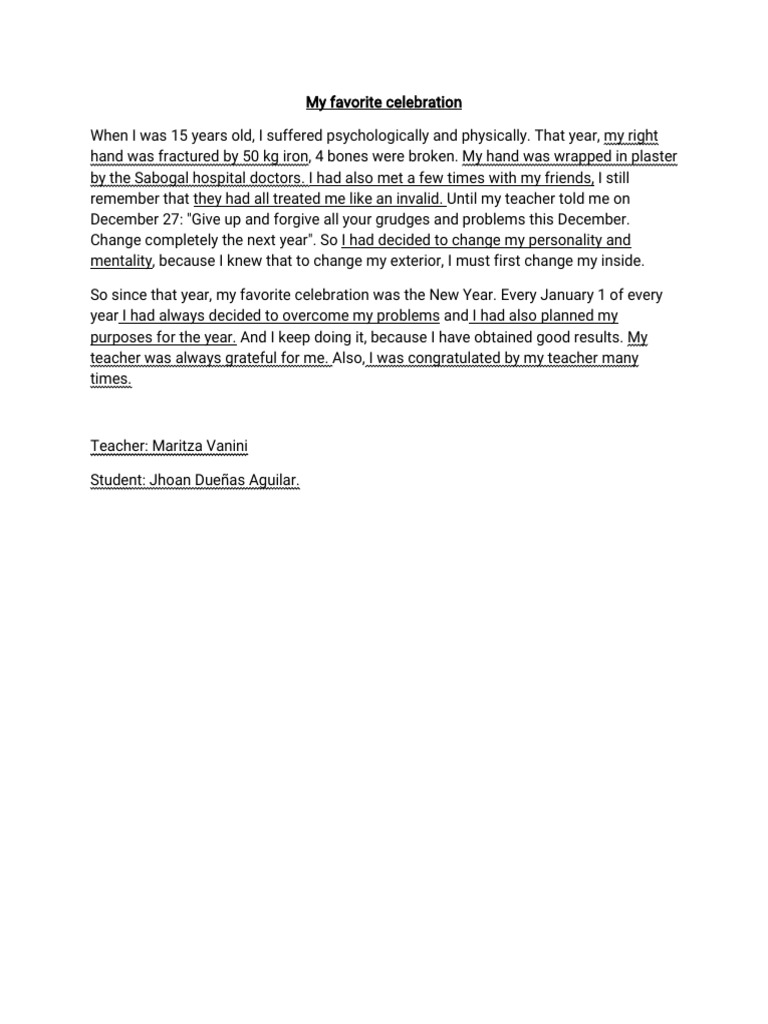 My favorite celebration

When I was 15 years old, I suffered psychologically and physically. That year, my right hand was fractured by 50 kg iron, 4 bones were broken. My hand was wrapped in plaster by the Sabogal hospital doctors. I had also met a few times with my friends, I still remember that they had all treated me like an invalid. Until my teacher told me on December 27: "Give up and forgive all your grudges and problems this December. Change completely the next year". So I had decided to change my personality and mentality, because I knew that to change my exterior, I must first change my inside.

So since that year, my favorite celebration was the New Year. Every January 1 of every year I had always decided to overcome my problems and I had also planned my purposes for the year. And I keep doing it, because I have obtained good results. My teacher was always grateful for me. Also, I was congratulated by my teacher many times.

Teacher: Maritza Vanini

Student: Jhoan Dueñas Aguilar.